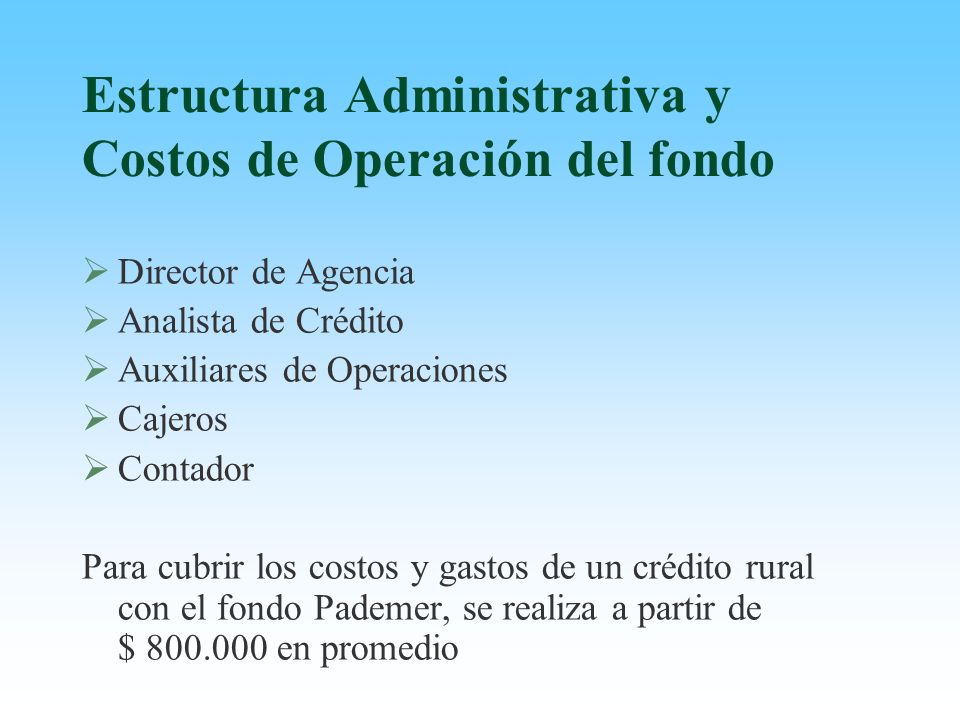 Estructura Administrativa y Costos de Operación del fondo

➢ Director de Agencia
➢ Analista de Crédito
➢ Auxiliares de Operaciones
➢ Cajeros
➢ Contador

Para cubrir los costos y gastos de un crédito rural con el fondo Pademer, se realiza a partir de \$ 800.000 en promedio